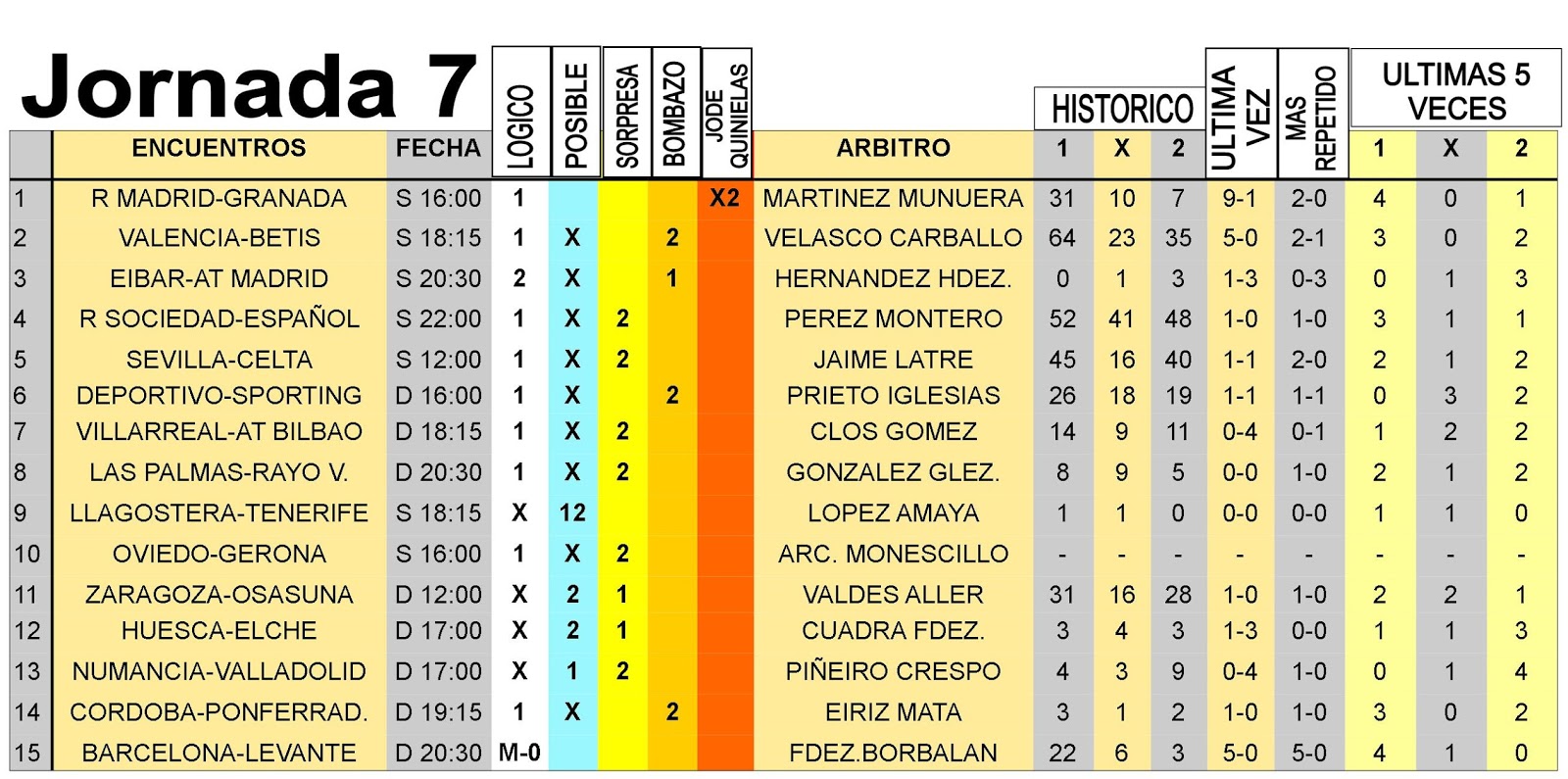 Jornada 7

| | ENCUENTROS | FECHA | LOGICO | POSIBLE | SORPRESA | BOMBAZO | JODE QUINIELAS | ARBITRO | HISTORICO 1 | HISTORICO X | HISTORICO 2 | ULTIMA VEZ | MAS REPETIDO | ULTIMAS 5 VECES 1 | ULTIMAS 5 VECES X | ULTIMAS 5 VECES 2 |
|---|---|---|---|---|---|---|---|---|---|---|---|---|---|---|---|---|
| 1 | R MADRID-GRANADA | S 16:00 | 1 | | | | X2 | MARTINEZ MUNUERA | 31 | 10 | 7 | 9-1 | 2-0 | 4 | 0 | 1 |
| 2 | VALENCIA-BETIS | S 18:15 | 1 | X | | 2 | | VELASCO CARBALLO | 64 | 23 | 35 | 5-0 | 2-1 | 3 | 0 | 2 |
| 3 | EIBAR-AT MADRID | S 20:30 | 2 | X | | 1 | | HERNANDEZ HDEZ. | 0 | 1 | 3 | 1-3 | 0-3 | 0 | 1 | 3 |
| 4 | R SOCIEDAD-ESPAÑOL | S 22:00 | 1 | X | 2 | | | PEREZ MONTERO | 52 | 41 | 48 | 1-0 | 1-0 | 3 | 1 | 1 |
| 5 | SEVILLA-CELTA | S 12:00 | 1 | X | 2 | | | JAIME LATRE | 45 | 16 | 40 | 1-1 | 2-0 | 2 | 1 | 2 |
| 6 | DEPORTIVO-SPORTING | D 16:00 | 1 | X | | 2 | | PRIETO IGLESIAS | 26 | 18 | 19 | 1-1 | 1-1 | 0 | 3 | 2 |
| 7 | VILLARREAL-AT BILBAO | D 18:15 | 1 | X | 2 | | | CLOS GOMEZ | 14 | 9 | 11 | 0-4 | 0-1 | 1 | 2 | 2 |
| 8 | LAS PALMAS-RAYO V. | D 20:30 | 1 | X | 2 | | | GONZALEZ GLEZ. | 8 | 9 | 5 | 0-0 | 1-0 | 2 | 1 | 2 |
| 9 | LLAGOSTERA-TENERIFE | S 18:15 | X | 12 | | | | LOPEZ AMAYA | 1 | 1 | 0 | 0-0 | 0-0 | 1 | 1 | 0 |
| 10 | OVIEDO-GERONA | S 16:00 | 1 | X | 2 | | | ARC. MONESCILLO | - | - | - | - | - | - | - | - |
| 11 | ZARAGOZA-OSASUNA | D 12:00 | X | 2 | 1 | | | VALDES ALLER | 31 | 16 | 28 | 1-0 | 1-0 | 2 | 2 | 1 |
| 12 | HUESCA-ELCHE | D 17:00 | X | 2 | 1 | | | CUADRA FDEZ. | 3 | 4 | 3 | 1-3 | 0-0 | 1 | 1 | 3 |
| 13 | NUMANCIA-VALLADOLID | D 17:00 | X | 1 | 2 | | | PIÑEIRO CRESPO | 4 | 3 | 9 | 0-4 | 1-0 | 0 | 1 | 4 |
| 14 | CORDOBA-PONFERRAD. | D 19:15 | 1 | X | | 2 | | EIRIZ MATA | 3 | 1 | 2 | 1-0 | 1-0 | 3 | 0 | 2 |
| 15 | BARCELONA-LEVANTE | D 20:30 | M-0 | | | | | FDEZ.BORBALAN | 22 | 6 | 3 | 5-0 | 5-0 | 4 | 1 | 0 |